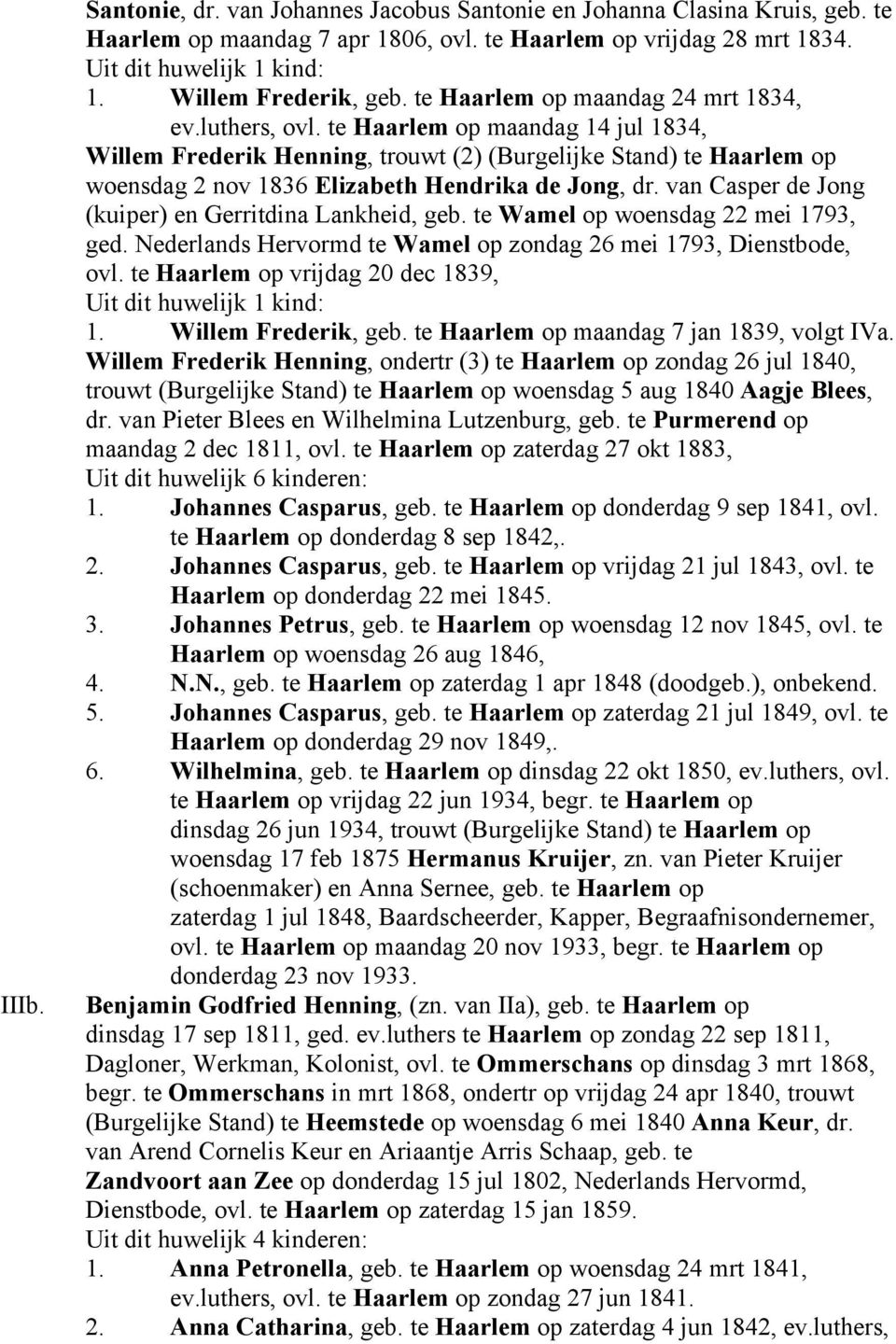 Santonie, dr. van Johannes Jacobus Santonie en Johanna Clasina Kruis, geb. te Haarlem op maandag 7 apr 1806, ovl. te Haarlem op vrijdag 28 mrt 1834.
Uit dit huwelijk 1 kind:
1. Willem Frederik, geb. te Haarlem op maandag 24 mrt 1834, ev.luthers, ovl. te Haarlem op maandag 14 jul 1834,
Willem Frederik Henning, trouwt (2) (Burgelijke Stand) te Haarlem op woensdag 2 nov 1836 Elizabeth Hendrika de Jong, dr. van Casper de Jong (kuiper) en Gerritdina Lankheid, geb. te Wamel op woensdag 22 mei 1793, ged. Nederlands Hervormd te Wamel op zondag 26 mei 1793, Dienstbode, ovl. te Haarlem op vrijdag 20 dec 1839,
Uit dit huwelijk 1 kind:
1. Willem Frederik, geb. te Haarlem op maandag 7 jan 1839, volgt IVa.
Willem Frederik Henning, ondertr (3) te Haarlem op zondag 26 jul 1840, trouwt (Burgelijke Stand) te Haarlem op woensdag 5 aug 1840 Aagje Blees, dr. van Pieter Blees en Wilhelmina Lutzenburg, geb. te Purmerend op maandag 2 dec 1811, ovl. te Haarlem op zaterdag 27 okt 1883,
Uit dit huwelijk 6 kinderen:
1. Johannes Casparus, geb. te Haarlem op donderdag 9 sep 1841, ovl. te Haarlem op donderdag 8 sep 1842,.
2. Johannes Casparus, geb. te Haarlem op vrijdag 21 jul 1843, ovl. te Haarlem op donderdag 22 mei 1845.
3. Johannes Petrus, geb. te Haarlem op woensdag 12 nov 1845, ovl. te Haarlem op woensdag 26 aug 1846,
4. N.N., geb. te Haarlem op zaterdag 1 apr 1848 (doodgeb.), onbekend.
5. Johannes Casparus, geb. te Haarlem op zaterdag 21 jul 1849, ovl. te Haarlem op donderdag 29 nov 1849,.
6. Wilhelmina, geb. te Haarlem op dinsdag 22 okt 1850, ev.luthers, ovl. te Haarlem op vrijdag 22 jun 1934, begr. te Haarlem op dinsdag 26 jun 1934, trouwt (Burgelijke Stand) te Haarlem op woensdag 17 feb 1875 Hermanus Kruijer, zn. van Pieter Kruijer (schoenmaker) en Anna Sernee, geb. te Haarlem op zaterdag 1 jul 1848, Baardscheerder, Kapper, Begraafnisondernemer, ovl. te Haarlem op maandag 20 nov 1933, begr. te Haarlem op donderdag 23 nov 1933.
IIIb. Benjamin Godfried Henning, (zn. van IIa), geb. te Haarlem op dinsdag 17 sep 1811, ged. ev.luthers te Haarlem op zondag 22 sep 1811, Dagloner, Werkman, Kolonist, ovl. te Ommerschans op dinsdag 3 mrt 1868, begr. te Ommerschans in mrt 1868, ondertr op vrijdag 24 apr 1840, trouwt (Burgelijke Stand) te Heemstede op woensdag 6 mei 1840 Anna Keur, dr. van Arend Cornelis Keur en Ariaantje Arris Schaap, geb. te Zandvoort aan Zee op donderdag 15 jul 1802, Nederlands Hervormd, Dienstbode, ovl. te Haarlem op zaterdag 15 jan 1859.
Uit dit huwelijk 4 kinderen:
1. Anna Petronella, geb. te Haarlem op woensdag 24 mrt 1841, ev.luthers, ovl. te Haarlem op zondag 27 jun 1841.
2. Anna Catharina, geb. te Haarlem op zaterdag 4 jun 1842, ev.luthers,